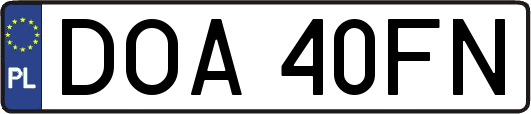 PL

DOA 40FN